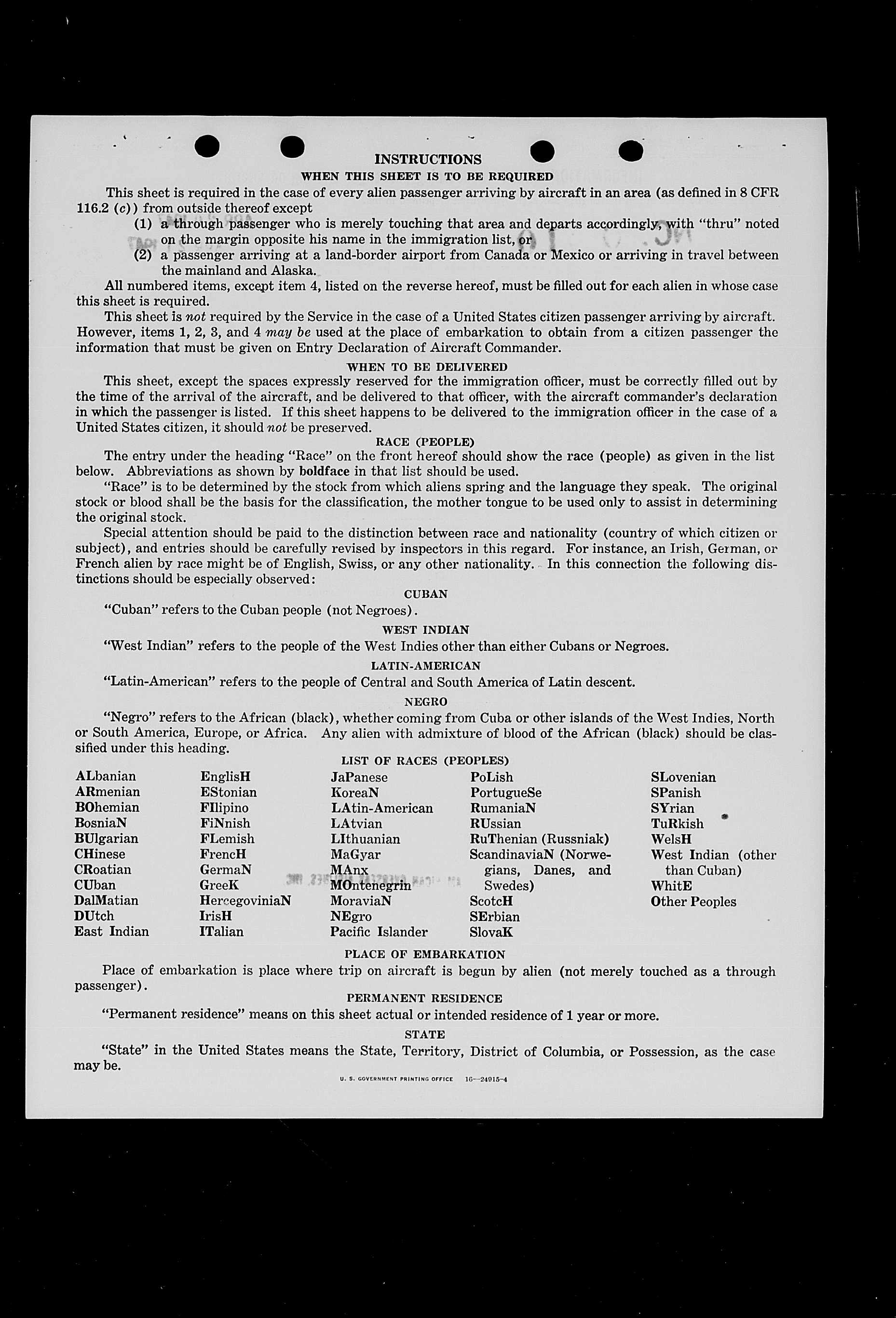 INSTRUCTIONS
WHEN THIS SHEET IS TO BE REQUIRED

This sheet is required in the case of every alien passenger arriving by aircraft in an area (as defined in 8 CFR 116.2 (c)) from outside thereof except
(1) a through passenger who is merely touching that area and departs accordingly, with "thru" noted on the margin opposite his name in the immigration list, or
(2) a passenger arriving at a land-border airport from Canada or Mexico or arriving in travel between the mainland and Alaska.

All numbered items, except item 4, listed on the reverse hereof, must be filled out for each alien in whose case this sheet is required.

This sheet is not required by the Service in the case of a United States citizen passenger arriving by aircraft. However, items 1, 2, 3, and 4 may be used at the place of embarkation to obtain from a citizen passenger the information that must be given on Entry Declaration of Aircraft Commander.

WHEN TO BE DELIVERED

This sheet, except the spaces expressly reserved for the immigration officer, must be correctly filled out by the time of the arrival of the aircraft, and be delivered to that officer, with the aircraft commander's declaration in which the passenger is listed. If this sheet happens to be delivered to the immigration officer in the case of a United States citizen, it should not be preserved.

RACE (PEOPLE)

The entry under the heading "Race" on the front hereof should show the race (people) as given in the list below. Abbreviations as shown by boldface in that list should be used.

"Race" is to be determined by the stock from which aliens spring and the language they speak. The original stock or blood shall be the basis for the classification, the mother tongue to be used only to assist in determining the original stock.

Special attention should be paid to the distinction between race and nationality (country of which citizen or subject), and entries should be carefully revised by inspectors in this regard. For instance, an Irish, German, or French alien by race might be of English, Swiss, or any other nationality. In this connection the following distinctions should be especially observed:

CUBAN

"Cuban" refers to the Cuban people (not Negroes).

WEST INDIAN

"West Indian" refers to the people of the West Indies other than either Cubans or Negroes.

LATIN-AMERICAN

"Latin-American" refers to the people of Central and South America of Latin descent.

NEGRO

"Negro" refers to the African (black), whether coming from Cuba or other islands of the West Indies, North or South America, Europe, or Africa. Any alien with admixture of blood of the African (black) should be classified under this heading.

LIST OF RACES (PEOPLES)

ALbanian
ARmenian
BOhemian
BosniaN
BUlgarian
CHinese
CRoatian
CUban
DalMatian
DUtch
East Indian

EnglisH
EStonian
FIlipino
FiNnish
FLemish
FrencH
GermaN
GreeK
HercegoviniaN
IrisH
ITalian

JaPanese
KoreaN
LAtin-American
LAtvian
LIthuanian
MaGyar
MAnx
MOntenegrin
MoraviaN
NEgro
Pacific Islander

PoLish
PortugueSe
RumaniaN
RUssian
RuThenian (Russniak)
ScandinaviaN (Norwegians, Danes, and Swedes)
ScotcH
SErbian
SlovaK

SLovenian
SPanish
SYrian
TuRkish
WelsH
West Indian (other than Cuban)
WhitE
Other Peoples

PLACE OF EMBARKATION

Place of embarkation is place where trip on aircraft is begun by alien (not merely touched as a through passenger).

PERMANENT RESIDENCE

"Permanent residence" means on this sheet actual or intended residence of 1 year or more.

STATE

"State" in the United States means the State, Territory, District of Columbia, or Possession, as the case may be.

U. S. GOVERNMENT PRINTING OFFICE 16—24915-4